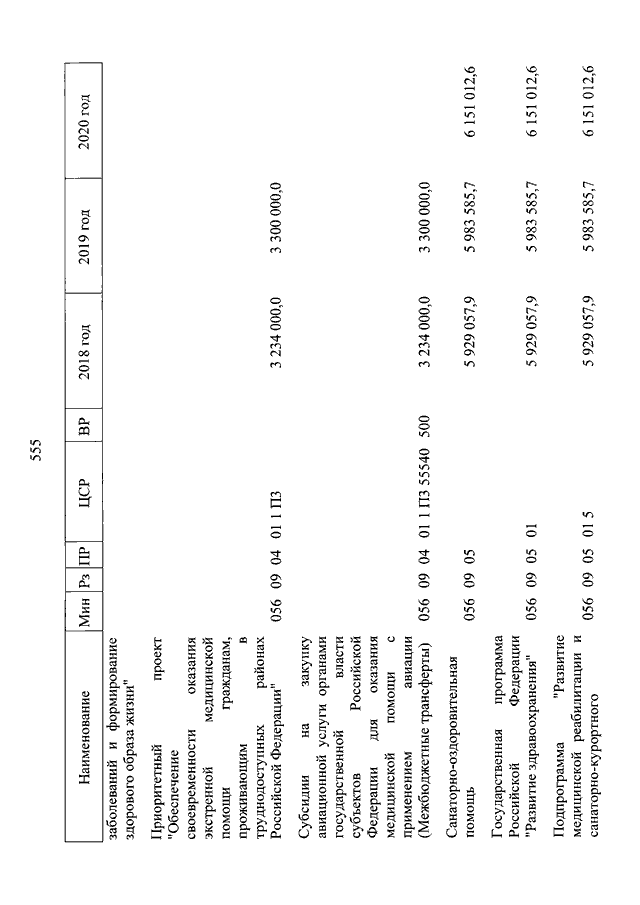 555

| Наименование | Мин | Рз | ПР | ЦСР | ВР | 2018 год | 2019 год | 2020 год |
|---|---|---|---|---|---|---|---|---|
| заболеваний и формирование здорового образа жизни" | | | | | | | | |
| Приоритетный проект "Обеспечение своевременности оказания экстренной медицинской помощи гражданам, проживающим в труднодоступных районах Российской Федерации" | 056 | 09 | 04 | 01 1 П3 | | 3 234 000,0 | 3 300 000,0 | |
| Субсидии на закупку авиационной услуги органами государственной власти субъектов Российской Федерации для оказания медицинской помощи с применением авиации (Межбюджетные трансферты) | 056 | 09 | 04 | 01 1 П3 55540 | 500 | 3 234 000,0 | 3 300 000,0 | |
| Санаторно-оздоровительная помощь | 056 | 09 | 05 | | | 5 929 057,9 | 5 983 585,7 | 6 151 012,6 |
| Государственная программа Российской Федерации "Развитие здравоохранения" | 056 | 09 | 05 | 01 | | 5 929 057,9 | 5 983 585,7 | 6 151 012,6 |
| Подпрограмма "Развитие медицинской реабилитации и санаторно-курортного | 056 | 09 | 05 | 01 5 | | 5 929 057,9 | 5 983 585,7 | 6 151 012,6 |